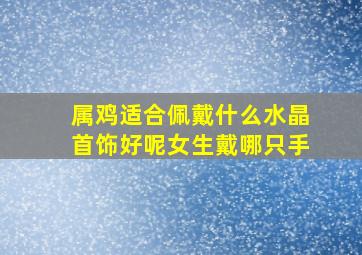 属鸡适合佩戴什么水晶首饰好呢女生戴哪只手